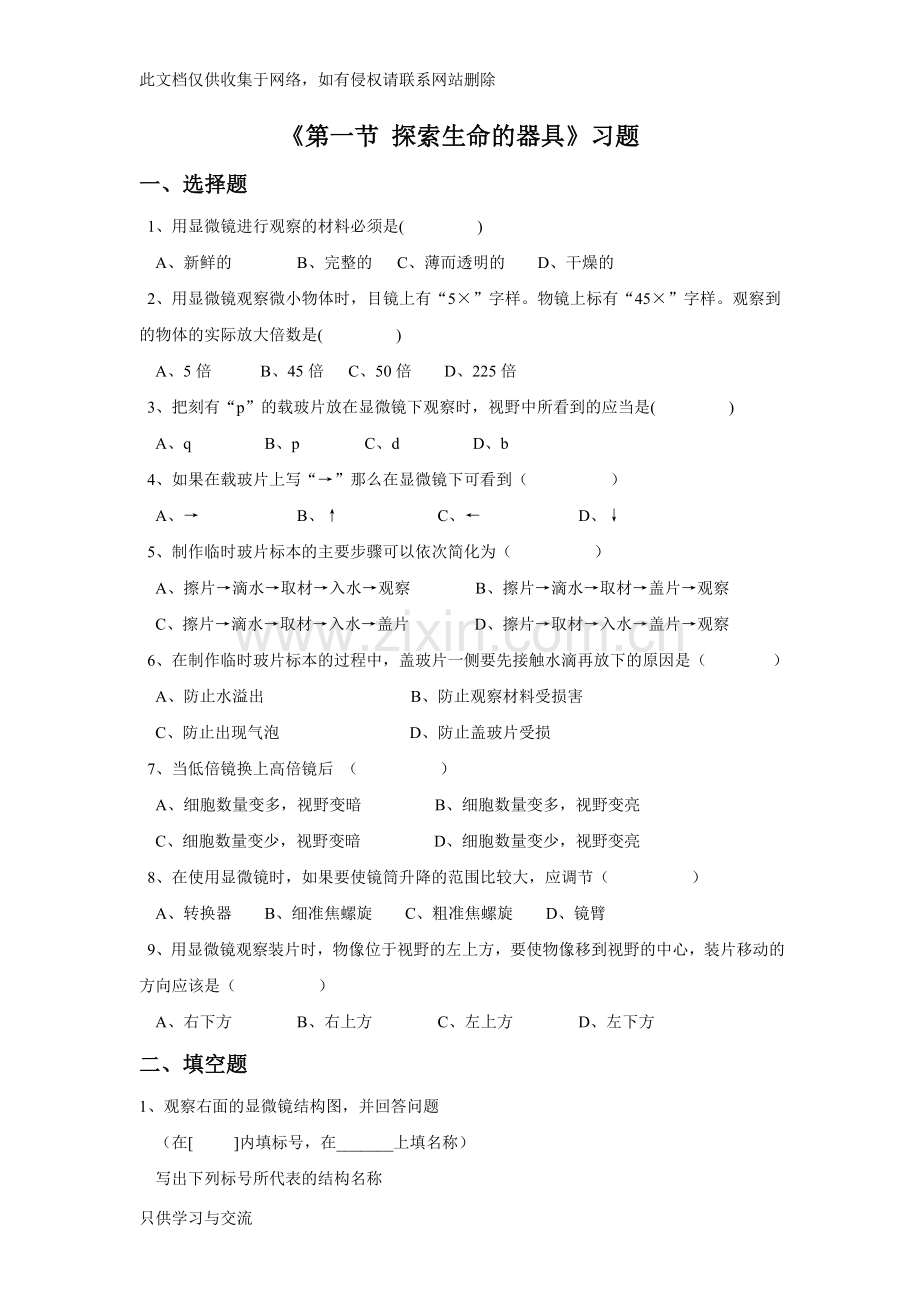 此文档仅供收集于网络，如有侵权请联系网站删除

《第一节 探索生命的器具》习题

一、选择题

1、用显微镜进行观察的材料必须是(　　　　)

A、新鲜的　　B、完整的　　C、薄而透明的　　D、干燥的

2、用显微镜观察微小物体时，目镜上有“5×”字样。物镜上标有“45×”字样。观察到的物体的实际放大倍数是(　　　　)

A、5倍　　B、45倍　　C、50倍　　D、225倍

3、把刻有“p”的载玻片放在显微镜下观察时，视野中所看到的应当是(　　　　)

A、q　　B、p　　C、d　　D、b

4、如果在载玻片上写“→”那么在显微镜下可看到（　　　　）

A、→　　B、↑　　C、←　　D、↓

5、制作临时玻片标本的主要步骤可以依次简化为（　　　　）

A、擦片→滴水→取材→入水→观察　　B、擦片→滴水→取材→盖片→观察

C、擦片→滴水→取材→入水→盖片　　D、擦片→取材→入水→盖片→观察

6、在制作临时玻片标本的过程中，盖玻片一侧要先接触水滴再放下的原因是（　　　　）

A、防止水溢出　　B、防止观察材料受损害

C、防止出现气泡　　D、防止盖玻片受损

7、当低倍镜换上高倍镜后　（　　　　）

A、细胞数量变多，视野变暗　　B、细胞数量变多，视野变亮

C、细胞数量变少，视野变暗　　D、细胞数量变少，视野变亮

8、在使用显微镜时，如果要使镜筒升降的范围比较大，应调节（　　　　）

A、转换器　　B、细准焦螺旋　　C、粗准焦螺旋　　D、镜臂

9、用显微镜观察装片时，物像位于视野的左上方，要使物像移到视野的中心，装片移动的方向应该是（　　　　）

A、右下方　　B、右上方　　C、左上方　　D、左下方

二、填空题

1、观察右面的显微镜结构图，并回答问题

（在[　　]内填标号，在____上填名称）

写出下列标号所代表的结构名称

只供学习与交流

www.zixin.com.cn